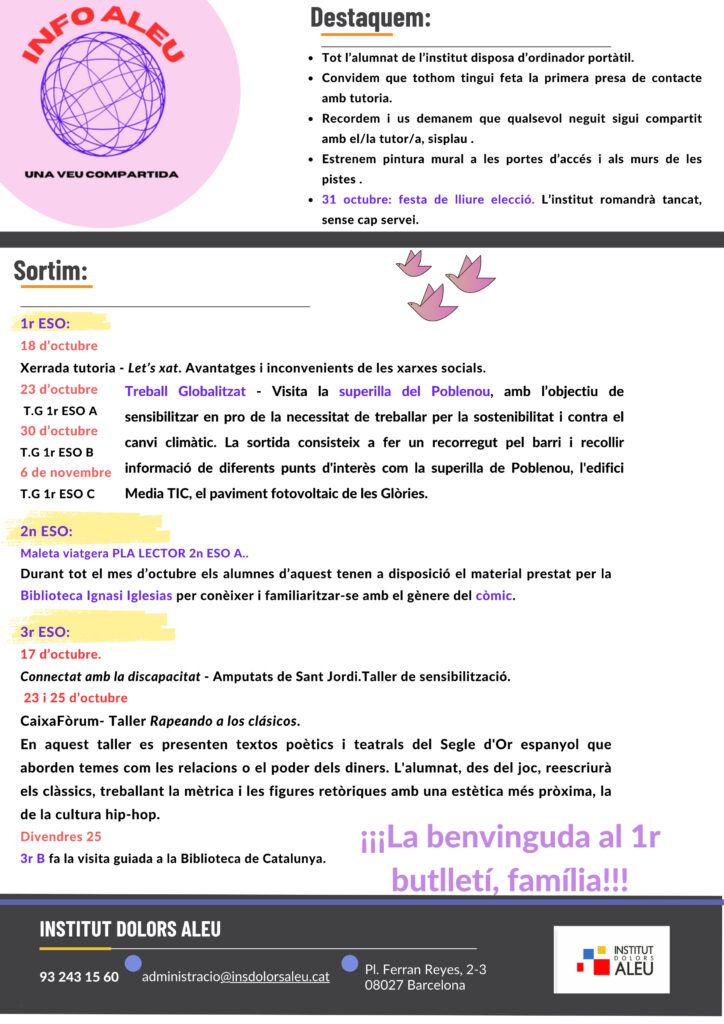 INFO ALEU

UNA VEU COMPARTIDA

Destaquem:

- Tot l'alumnat de l'institut disposa d'ordinador portàtil.
- Convidem que tothom tingui feta la primera presa de contacte amb tutoria.
- Recordem i us demanem que qualsevol neguit sigui compartit amb el/la tutor/a, sisplau .
- Estrenem pintura mural a les portes d'accés i als murs de les pistes .
- 31 octubre: festa de lliure elecció. L'institut romandrà tancat, sense cap servei.

Sortim:

1r ESO:

18 d'octubre

Xerrada tutoria - Let's xat. Avantatges i inconvenients de les xarxes socials.

23 d'octubre
T.G 1r ESO A
30 d'octubre
T.G 1r ESO B
6 de novembre
T.G 1r ESO C

Treball Globalitzat - Visita la superilla del Poblenou, amb l'objectiu de sensibilitzar en pro de la necessitat de treballar per la sostenibilitat i contra el canvi climàtic. La sortida consisteix a fer un recorregut pel barri i recollir informació de diferents punts d'interès com la superilla de Poblenou, l'edifici Media TIC, el paviment fotovoltaic de les Glòries.

2n ESO:

Maleta viatgera PLA LECTOR 2n ESO A..

Durant tot el mes d'octubre els alumnes d'aquest tenen a disposició el material prestat per la Biblioteca Ignasi Iglesias per conèixer i familiaritzar-se amb el gènere del còmic.

3r ESO:

17 d'octubre.

Connectat amb la discapacitat - Amputats de Sant Jordi.Taller de sensibilització.

23 i 25 d'octubre

CaixaFòrum- Taller Rapeando a los clásicos.

En aquest taller es presenten textos poètics i teatrals del Segle d'Or espanyol que aborden temes com les relacions o el poder dels diners. L'alumnat, des del joc, reescriurà els clàssics, treballant la mètrica i les figures retòriques amb una estètica més pròxima, la de la cultura hip-hop.

Divendres 25

3r B fa la visita guiada a la Biblioteca de Catalunya.

¡¡¡La benvinguda al 1r butlletí, família!!!

INSTITUT DOLORS ALEU

93 243 15 60 administracio@insdolorsaleu.cat

Pl. Ferran Reyes, 2-3
08027 Barcelona

INSTITUT DOLORS ALEU